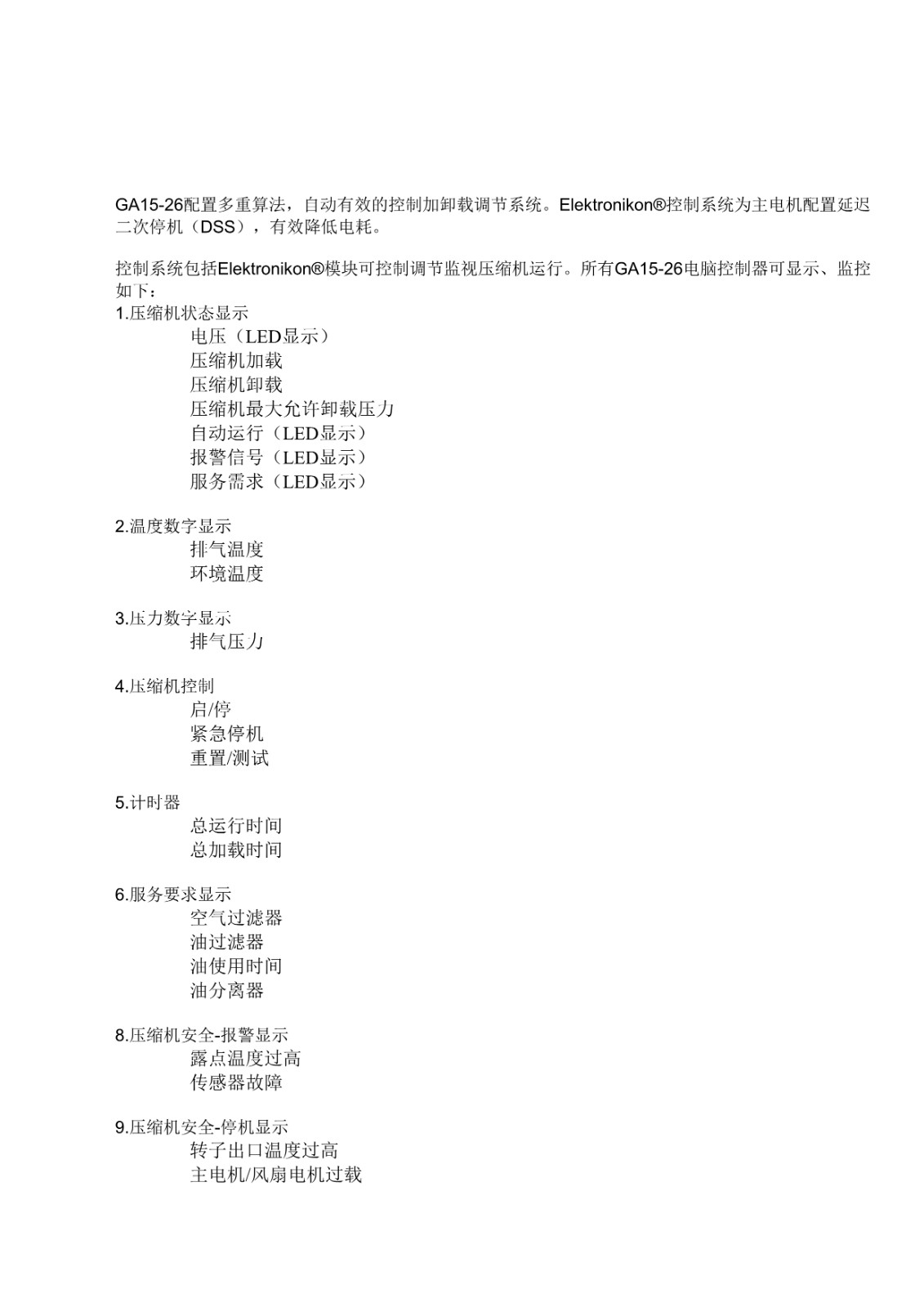 GA15-26配置多重算法，自动有效的控制加卸载调节系统。Elektronikon®控制系统为主电机配置延迟二次停机（DSS），有效降低电耗。

控制系统包括Elektronikon®模块可控制调节监视压缩机运行。所有GA15-26电脑控制器可显示、监控如下：

1.压缩机状态显示
电压（LED显示）
压缩机加载
压缩机卸载
压缩机最大允许卸载压力
自动运行（LED显示）
报警信号（LED显示）
服务需求（LED显示）

2.温度数字显示
排气温度
环境温度

3.压力数字显示
排气压力

4.压缩机控制
启/停
紧急停机
重置/测试

5.计时器
总运行时间
总加载时间

6.服务要求显示
空气过滤器
油过滤器
油使用时间
油分离器

8.压缩机安全-报警显示
露点温度过高
传感器故障

9.压缩机安全-停机显示
转子出口温度过高
主电机/风扇电机过载